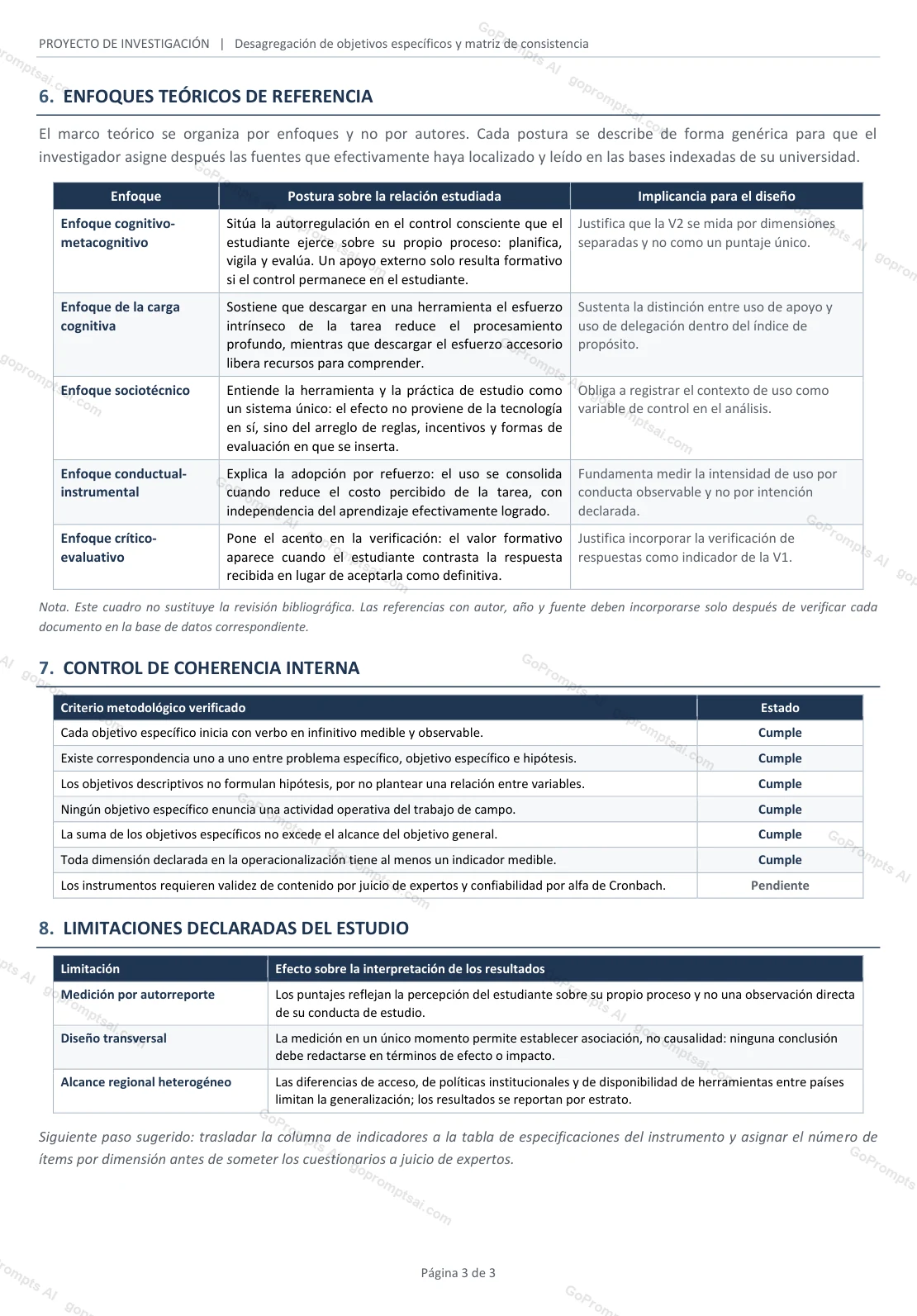 PROYECTO DE INVESTIGACIÓN | Desagregación de objetivos específicos y matriz de consistencia

6. ENFOQUES TEÓRICOS DE REFERENCIA

El marco teórico se organiza por enfoques y no por autores. Cada postura se describe de forma genérica para que el investigador asigne después las fuentes que efectivamente haya localizado y leído en las bases indexadas de su universidad.

| Enfoque | Postura sobre la relación estudiada | Implicancia para el diseño |
|---|---|---|
| Enfoque cognitivo-metacognitivo | Sitúa la autorregulación en el control consciente que el estudiante ejerce sobre su propio proceso: planifica, vigila y evalúa. Un apoyo externo solo resulta formativo si el control permanece en el estudiante. | Justifica que la V2 se mida por dimensiones separadas y no como un puntaje único. |
| Enfoque de la carga cognitiva | Sostiene que descargar en una herramienta el esfuerzo intrínseco de la tarea reduce el procesamiento profundo, mientras que descargar el esfuerzo accesorio libera recursos para comprender. | Sustenta la distinción entre uso de apoyo y uso de delegación dentro del índice de propósito. |
| Enfoque sociotécnico | Entiende la herramienta y la práctica de estudio como un sistema único: el efecto no proviene de la tecnología en sí, sino del arreglo de reglas, incentivos y formas de evaluación en que se inserta. | Obliga a registrar el contexto de uso como variable de control en el análisis. |
| Enfoque conductual-instrumental | Explica la adopción por refuerzo: el uso se consolida cuando reduce el costo percibido de la tarea, con independencia del aprendizaje efectivamente logrado. | Fundamenta medir la intensidad de uso por conducta observable y no por intención declarada. |
| Enfoque crítico-evaluativo | Pone el acento en la verificación: el valor formativo aparece cuando el estudiante contrasta la respuesta recibida en lugar de aceptarla como definitiva. | Justifica incorporar la verificación de respuestas como indicador de la V1. |

Nota. Este cuadro no sustituye la revisión bibliográfica. Las referencias con autor, año y fuente deben incorporarse solo después de verificar cada documento en la base de datos correspondiente.

7. CONTROL DE COHERENCIA INTERNA

| Criterio metodológico verificado | Estado |
|---|---|
| Cada objetivo específico inicia con verbo en infinitivo medible y observable. | Cumple |
| Existe correspondencia uno a uno entre problema específico, objetivo específico e hipótesis. | Cumple |
| Los objetivos descriptivos no formulan hipótesis, por no plantear una relación entre variables. | Cumple |
| Ningún objetivo específico enuncia una actividad operativa del trabajo de campo. | Cumple |
| La suma de los objetivos específicos no excede el alcance del objetivo general. | Cumple |
| Toda dimensión declarada en la operacionalización tiene al menos un indicador medible. | Cumple |
| Los instrumentos requieren validez de contenido por juicio de expertos y confiabilidad por alfa de Cronbach. | Pendiente |

8. LIMITACIONES DECLARADAS DEL ESTUDIO

| Limitación | Efecto sobre la interpretación de los resultados |
|---|---|
| Medición por autorreporte | Los puntajes reflejan la percepción del estudiante sobre su propio proceso y no una observación directa de su conducta de estudio. |
| Diseño transversal | La medición en un único momento permite establecer asociación, no causalidad: ninguna conclusión debe redactarse en términos de efecto o impacto. |
| Alcance regional heterogéneo | Las diferencias de acceso, de políticas institucionales y de disponibilidad de herramientas entre países limitan la generalización; los resultados se reportan por estrato. |

Siguiente paso sugerido: trasladar la columna de indicadores a la tabla de especificaciones del instrumento y asignar el número de ítems por dimensión antes de someter los cuestionarios a juicio de expertos.

Página 3 de 3